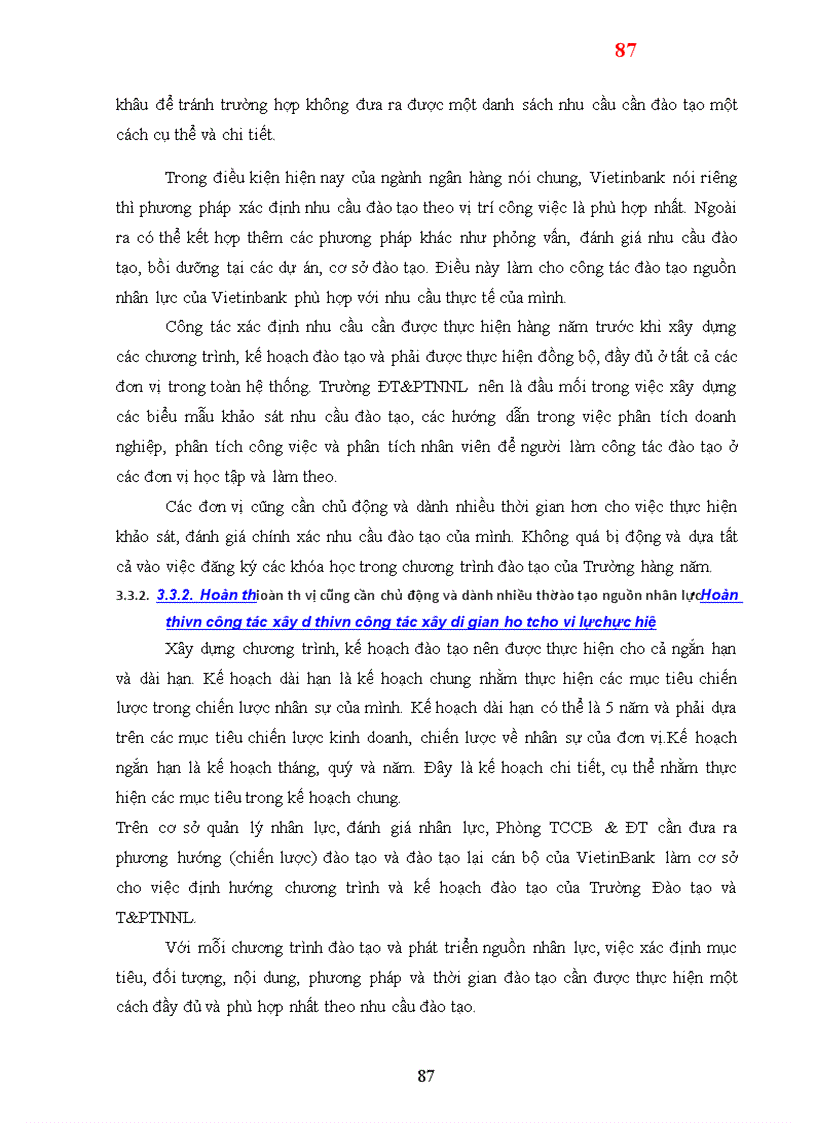 87

khâu để tránh trường hợp không đưa ra được một danh sách nhu cầu cần đào tạo một cách cụ thể và chi tiết.

Trong điều kiện hiện nay của ngành ngân hàng nói chung, Vietinbank nói riêng thì phương pháp xác định nhu cầu đào tạo theo vị trí công việc là phù hợp nhất. Ngoài ra có thể kết hợp thêm các phương pháp khác như phỏng vấn, đánh giá nhu cầu đào tạo, bồi dưỡng tại các dự án, cơ sở đào tạo. Điều này làm cho công tác đào tạo nguồn nhân lực của Vietinbank phù hợp với nhu cầu thực tế của mình.

Công tác xác định nhu cầu cần được thực hiện hàng năm trước khi xây dựng các chương trình, kế hoạch đào tạo và phải được thực hiện đồng bộ, đầy đủ ở tất cả các đơn vị trong toàn hệ thống. Trường ĐT&PTNNL nên là đầu mối trong việc xây dựng các biểu mẫu khảo sát nhu cầu đào tạo, các hướng dẫn trong việc phân tích doanh nghiệp, phân tích công việc và phân tích nhân viên để người làm công tác đào tạo ở các đơn vị học tập và làm theo.

Các đơn vị cũng cần chủ động và dành nhiều thời gian hơn cho việc thực hiện khảo sát, đánh giá chính xác nhu cầu đào tạo của mình. Không quá bị động và dựa tất cả vào việc đăng ký các khóa học trong chương trình đào tạo của Trường hàng năm.

3.3.2. 3.3.2. Hoàn thioàn th vị cũng cần chủ động và dành nhiều thờào tạo nguồn nhân lựcHoàn thivn công tác xây d thivn công tác xây di gian ho tcho vi lựchực hiệ

Xây dựng chương trình, kế hoạch đào tạo nên được thực hiện cho cả ngắn hạn và dài hạn. Kế hoạch dài hạn là kế hoạch chung nhằm thực hiện các mục tiêu chiến lược trong chiến lược nhân sự của mình. Kế hoạch dài hạn có thể là 5 năm và phải dựa trên các mục tiêu chiến lược kinh doanh, chiến lược về nhân sự của đơn vị.Kế hoạch ngắn hạn là kế hoạch tháng, quý và năm. Đây là kế hoạch chi tiết, cụ thể nhằm thực hiện các mục tiêu trong kế hoạch chung.

Trên cơ sở quản lý nhân lực, đánh giá nhân lực, Phòng TCCB & ĐT cần đưa ra phương hướng (chiến lược) đào tạo và đào tạo lại cán bộ của VietinBank làm cơ sở cho việc định hướng chương trình và kế hoạch đào tạo của Trường Đào tạo và T&PTNNL.

Với mỗi chương trình đào tạo và phát triển nguồn nhân lực, việc xác định mục tiêu, đối tượng, nội dung, phương pháp và thời gian đào tạo cần được thực hiện một cách đầy đủ và phù hợp nhất theo nhu cầu đào tạo.

87